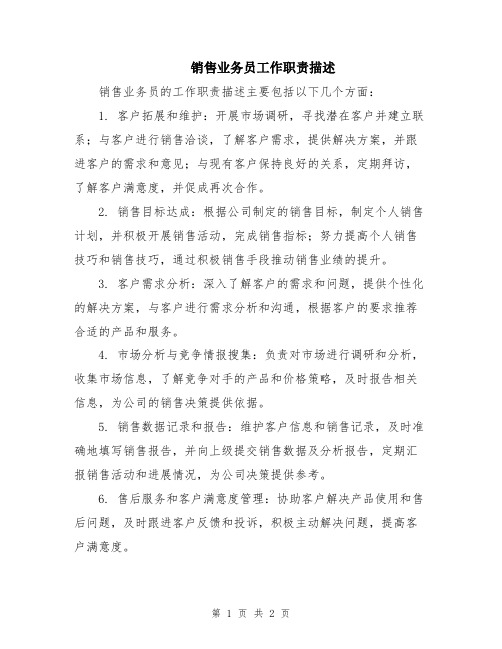 销售业务员工作职责描述

销售业务员的工作职责描述主要包括以下几个方面：

1. 客户拓展和维护：开展市场调研，寻找潜在客户并建立联系；与客户进行销售洽谈，了解客户需求，提供解决方案，并跟进客户的需求和意见；与现有客户保持良好的关系，定期拜访，了解客户满意度，并促成再次合作。

2. 销售目标达成：根据公司制定的销售目标，制定个人销售计划，并积极开展销售活动，完成销售指标；努力提高个人销售技巧和销售技巧，通过积极销售手段推动销售业绩的提升。

3. 客户需求分析：深入了解客户的需求和问题，提供个性化的解决方案，与客户进行需求分析和沟通，根据客户的要求推荐合适的产品和服务。

4. 市场分析与竞争情报搜集：负责对市场进行调研和分析，收集市场信息，了解竞争对手的产品和价格策略，及时报告相关信息，为公司的销售决策提供依据。

5. 销售数据记录和报告：维护客户信息和销售记录，及时准确地填写销售报告，并向上级提交销售数据及分析报告，定期汇报销售活动和进展情况，为公司决策提供参考。

6. 售后服务和客户满意度管理：协助客户解决产品使用和售后问题，及时跟进客户反馈和投诉，积极主动解决问题，提高客户满意度。

第 1 页 共 2 页